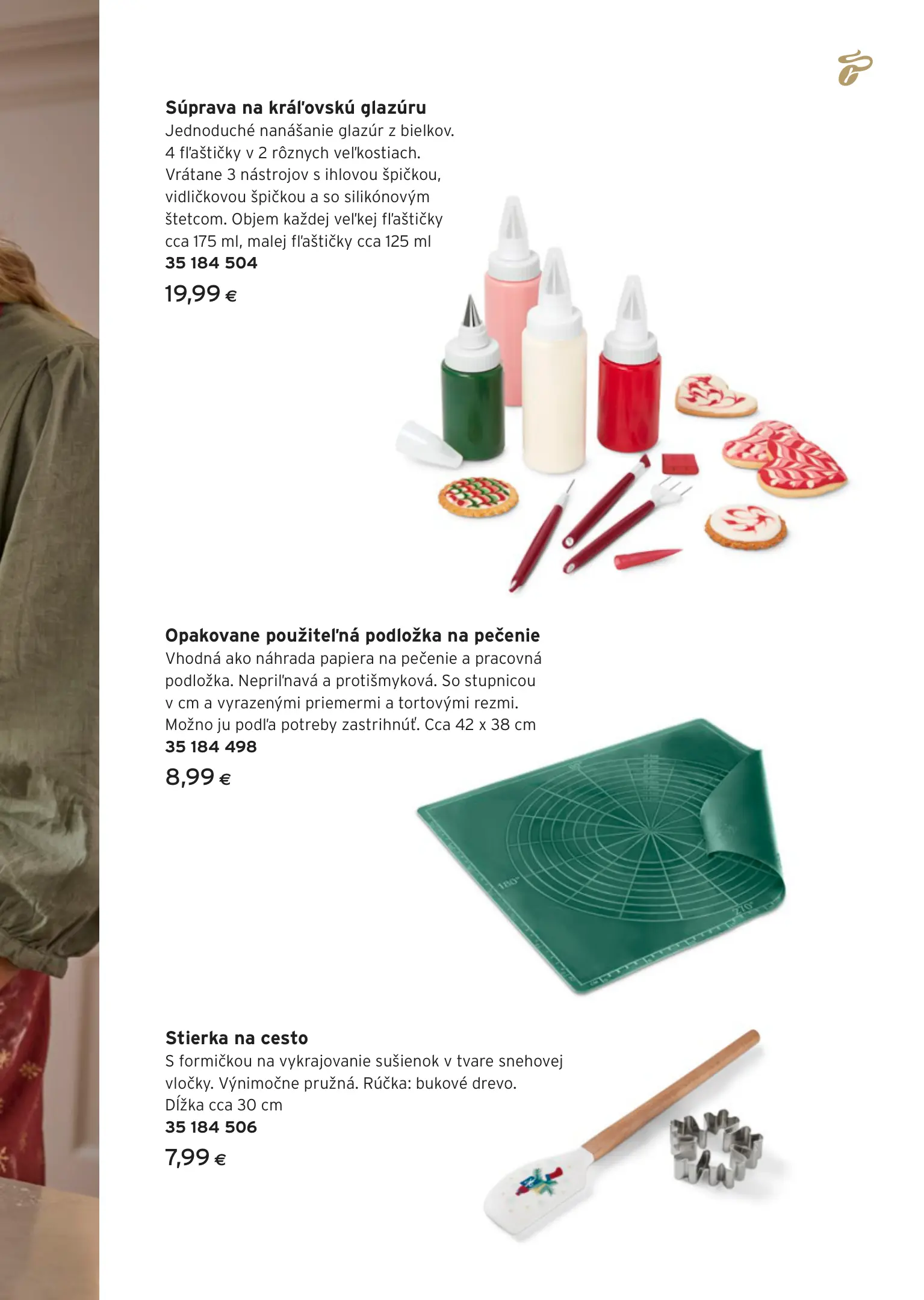 Súprava na kráľovskú glazúru
Jednoduché nanášanie glazúr z bielkov. 4 fľaštičky v 2 rôznych veľkostiach. Vrátane 3 nástrojov s ihlovou špičkou, vidličkovou špičkou a so silikónovým štetcom. Objem každej veľkej fľaštičky cca 175 ml, malej fľaštičky cca 125 ml
35 184 504
19,99 €

Opakovane použiteľná podložka na pečenie
Vhodná ako náhrada papiera na pečenie a pracovná podložka. Nepriľnavá a protišmyková. So stupnicou v cm a vyrazenými priemermi a tortovými rezmi. Možno ju podľa potreby zastrihnúť. Cca 42 x 38 cm
35 184 498
8,99 €

Stierka na cesto
S formičkou na vykrajovanie sušienok v tvare snehovej vločky. Výnimočne pružná. Rúčka: bukové drevo. Dĺžka cca 30 cm
35 184 506
7,99 €